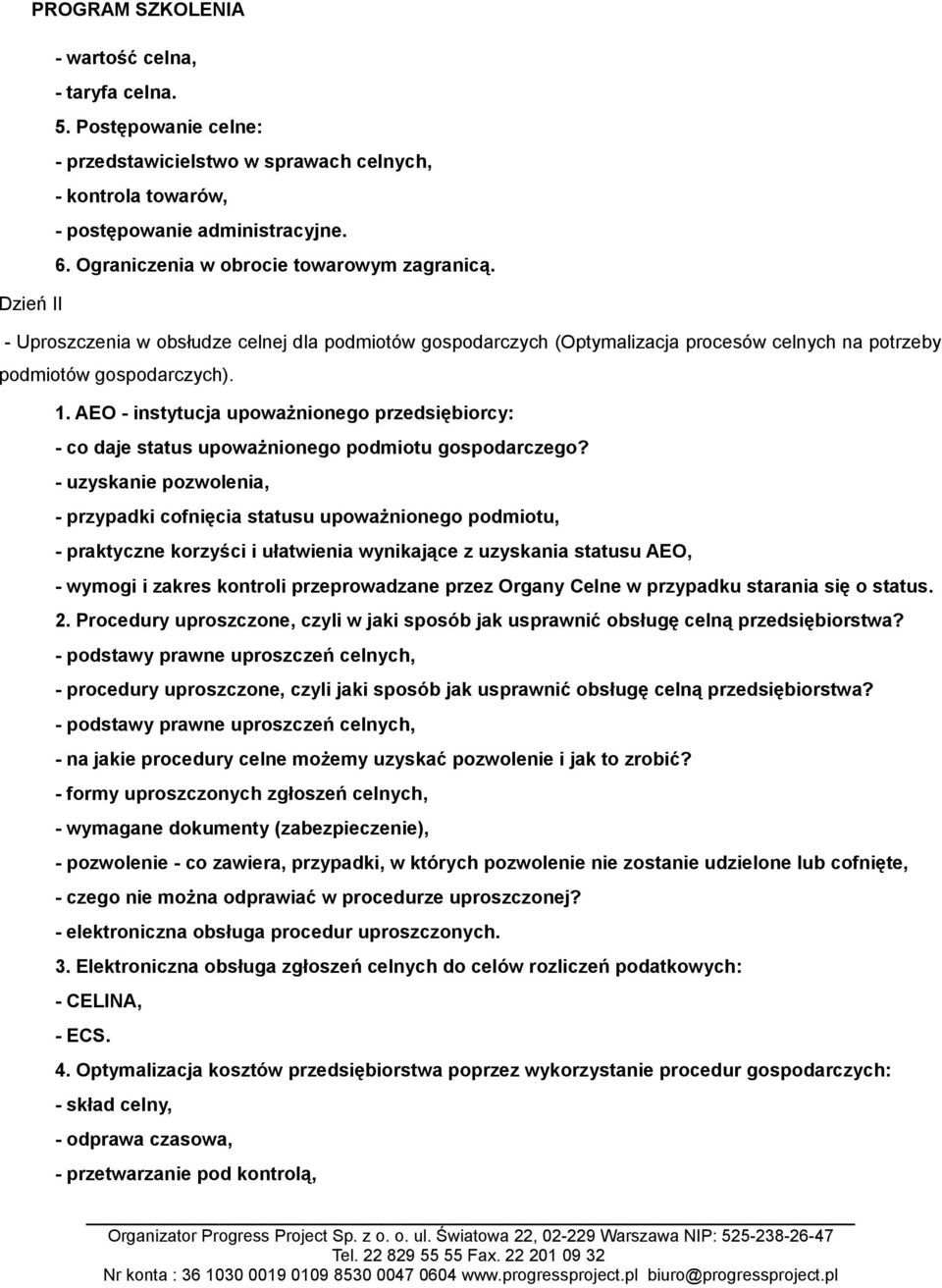 PROGRAM SZKOLENIA

- wartość celna,
- taryfa celna.
5. Postępowanie celne:
- przedstawicielstwo w sprawach celnych,
- kontrola towarów,
- postępowanie administracyjne.
6. Ograniczenia w obrocie towarowym zagranicą.

Dzień II

- Uproszczenia w obsłudze celnej dla podmiotów gospodarczych (Optymalizacja procesów celnych na potrzeby podmiotów gospodarczych).

1. AEO - instytucja upoważnionego przedsiębiorcy:
- co daje status upoważnionego podmiotu gospodarczego?
- uzyskanie pozwolenia,
- przypadki cofnięcia statusu upoważnionego podmiotu,
- praktyczne korzyści i ułatwienia wynikające z uzyskania statusu AEO,
- wymogi i zakres kontroli przeprowadzane przez Organy Celne w przypadku starania się o status.
2. Procedury uproszczone, czyli w jaki sposób jak usprawnić obsługę celną przedsiębiorstwa?
- podstawy prawne uproszczeń celnych,
- procedury uproszczone, czyli jaki sposób jak usprawnić obsługę celną przedsiębiorstwa?
- podstawy prawne uproszczeń celnych,
- na jakie procedury celne możemy uzyskać pozwolenie i jak to zrobić?
- formy uproszczonych zgłoszeń celnych,
- wymagane dokumenty (zabezpieczenie),
- pozwolenie - co zawiera, przypadki, w których pozwolenie nie zostanie udzielone lub cofnięte,
- czego nie można odprawiać w procedurze uproszczonej?
- elektroniczna obsługa procedur uproszczonych.
3. Elektroniczna obsługa zgłoszeń celnych do celów rozliczeń podatkowych:
- CELINA,
- ECS.
4. Optymalizacja kosztów przedsiębiorstwa poprzez wykorzystanie procedur gospodarczych:
- skład celny,
- odprawa czasowa,
- przetwarzanie pod kontrolą,

Organizator Progress Project Sp. z o. o. ul. Światowa 22, 02-229 Warszawa NIP: 525-238-26-47
Tel. 22 829 55 55 Fax. 22 201 09 32
Nr konta : 36 1030 0019 0109 8530 0047 0604 www.progressproject.pl biuro@progressproject.pl